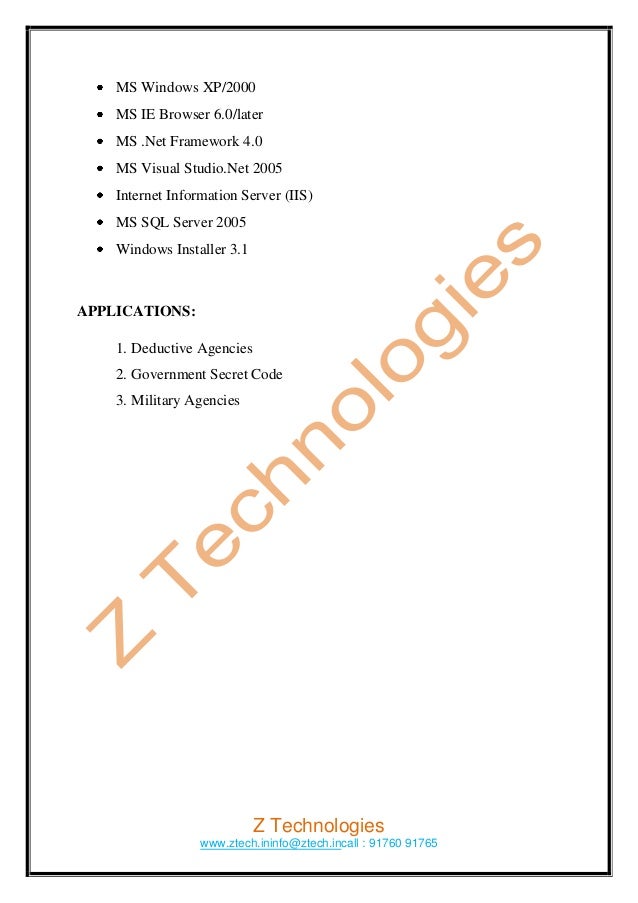 - MS Windows XP/2000
- MS IE Browser 6.0/later
- MS .Net Framework 4.0
- MS Visual Studio.Net 2005
- Internet Information Server (IIS)
- MS SQL Server 2005
- Windows Installer 3.1

APPLICATIONS:

1. Deductive Agencies
2. Government Secret Code
3. Military Agencies

Z Technologies

Z Technologies
www.ztech.ininfo@ztech.incall : 91760 91765